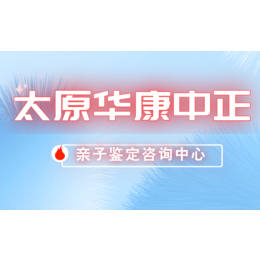 太原华康中正

亲子鉴定咨询中心